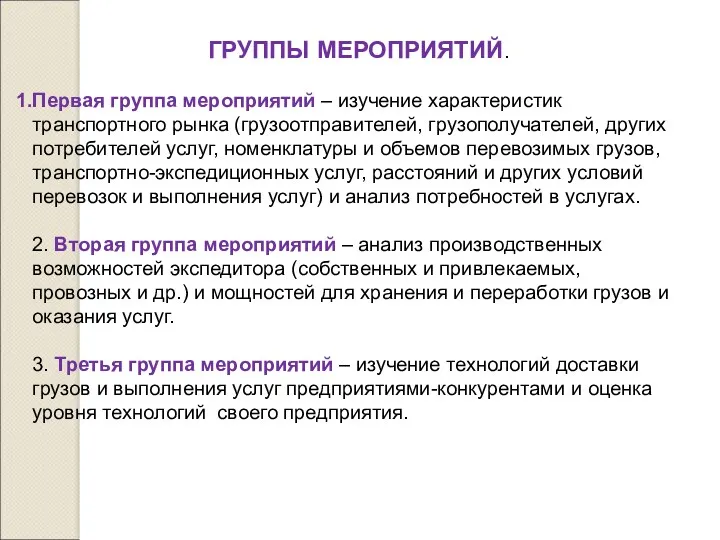 ГРУППЫ МЕРОПРИЯТИЙ.

1.Первая группа мероприятий – изучение характеристик транспортного рынка (грузоотправителей, грузополучателей, других потребителей услуг, номенклатуры и объемов перевозимых грузов, транспортно-экспедиционных услуг, расстояний и других условий перевозок и выполнения услуг) и анализ потребностей в услугах.

2. Вторая группа мероприятий – анализ производственных возможностей экспедитора (собственных и привлекаемых, провозных и др.) и мощностей для хранения и переработки грузов и оказания услуг.

3. Третья группа мероприятий – изучение технологий доставки грузов и выполнения услуг предприятиями-конкурентами и оценка уровня технологий своего предприятия.